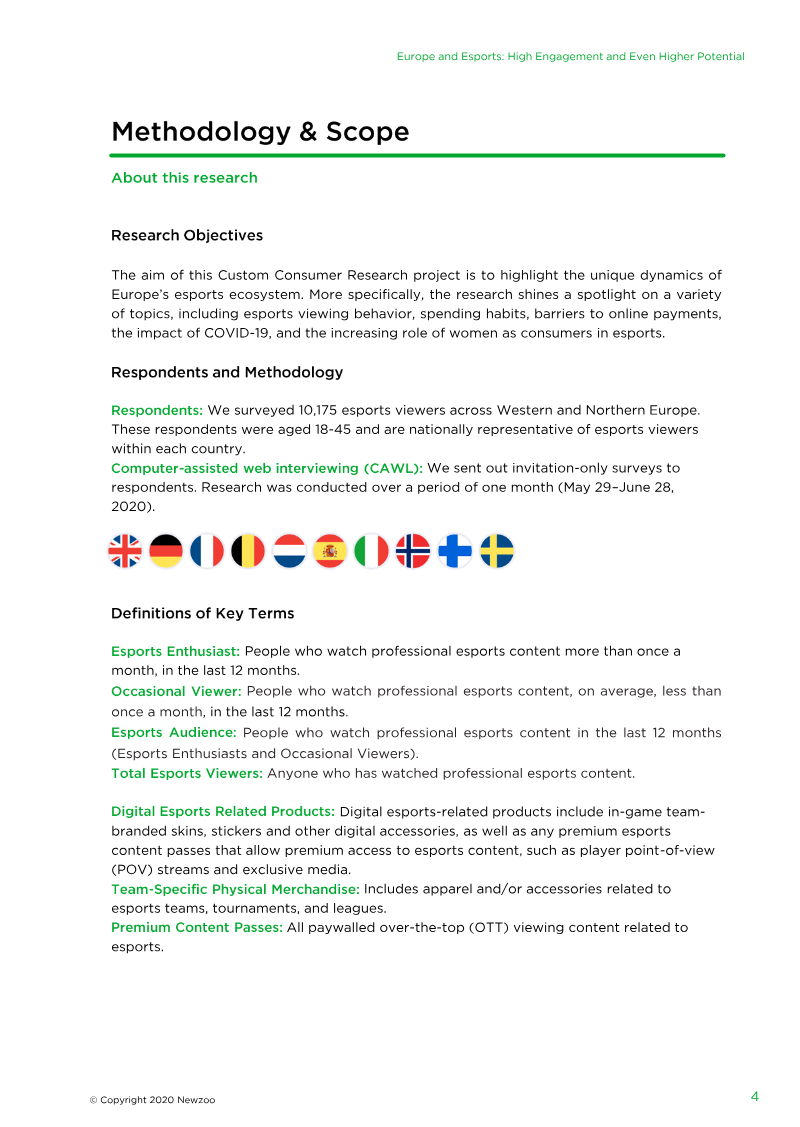 Europe and Esports: High Engagement and Even Higher Potential

Methodology & Scope

About this research

Research Objectives

The aim of this Custom Consumer Research project is to highlight the unique dynamics of Europe's esports ecosystem. More specifically, the research shines a spotlight on a variety of topics, including esports viewing behavior, spending habits, barriers to online payments, the impact of COVID-19, and the increasing role of women as consumers in esports.

Respondents and Methodology

Respondents: We surveyed 10,175 esports viewers across Western and Northern Europe. These respondents were aged 18-45 and are nationally representative of esports viewers within each country.
Computer-assisted web interviewing (CAWL): We sent out invitation-only surveys to respondents. Research was conducted over a period of one month (May 29–June 28, 2020).

Definitions of Key Terms

Esports Enthusiast: People who watch professional esports content more than once a month, in the last 12 months.
Occasional Viewer: People who watch professional esports content, on average, less than once a month, in the last 12 months.
Esports Audience: People who watch professional esports content in the last 12 months (Esports Enthusiasts and Occasional Viewers).
Total Esports Viewers: Anyone who has watched professional esports content.

Digital Esports Related Products: Digital esports-related products include in-game team-branded skins, stickers and other digital accessories, as well as any premium esports content passes that allow premium access to esports content, such as player point-of-view (POV) streams and exclusive media.
Team-Specific Physical Merchandise: Includes apparel and/or accessories related to esports teams, tournaments, and leagues.
Premium Content Passes: All paywalled over-the-top (OTT) viewing content related to esports.

© Copyright 2020 Newzoo

4